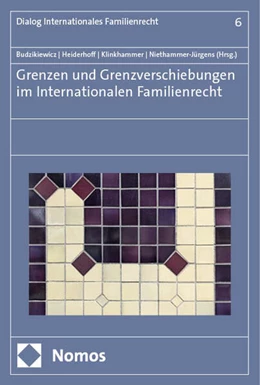 Dialog Internationales Familienrecht 6

Budzikiewicz | Heiderhoff | Klinkhammer | Niethammer-Jürgens (Hrsg.)

Grenzen und Grenzverschiebungen im Internationalen Familienrecht

Nomos